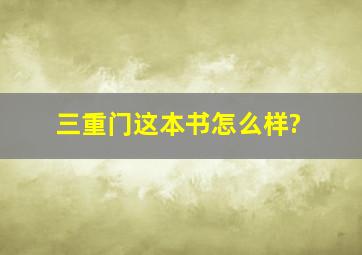 三重门这本书怎么样?